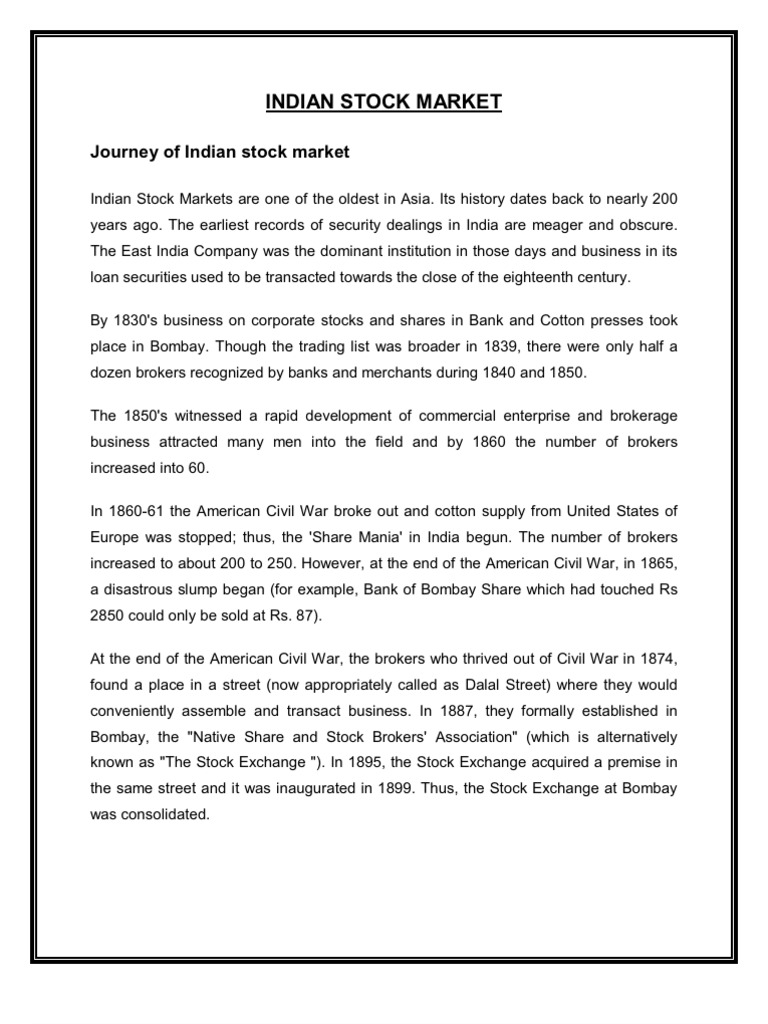 INDIAN STOCK MARKET

Journey of Indian stock market

Indian Stock Markets are one of the oldest in Asia. Its history dates back to nearly 200 years ago. The earliest records of security dealings in India are meager and obscure. The East India Company was the dominant institution in those days and business in its loan securities used to be transacted towards the close of the eighteenth century.

By 1830's business on corporate stocks and shares in Bank and Cotton presses took place in Bombay. Though the trading list was broader in 1839, there were only half a dozen brokers recognized by banks and merchants during 1840 and 1850.

The 1850's witnessed a rapid development of commercial enterprise and brokerage business attracted many men into the field and by 1860 the number of brokers increased into 60.

In 1860-61 the American Civil War broke out and cotton supply from United States of Europe was stopped; thus, the 'Share Mania' in India begun. The number of brokers increased to about 200 to 250. However, at the end of the American Civil War, in 1865, a disastrous slump began (for example, Bank of Bombay Share which had touched Rs 2850 could only be sold at Rs. 87).

At the end of the American Civil War, the brokers who thrived out of Civil War in 1874, found a place in a street (now appropriately called as Dalal Street) where they would conveniently assemble and transact business. In 1887, they formally established in Bombay, the "Native Share and Stock Brokers' Association" (which is alternatively known as "The Stock Exchange "). In 1895, the Stock Exchange acquired a premise in the same street and it was inaugurated in 1899. Thus, the Stock Exchange at Bombay was consolidated.